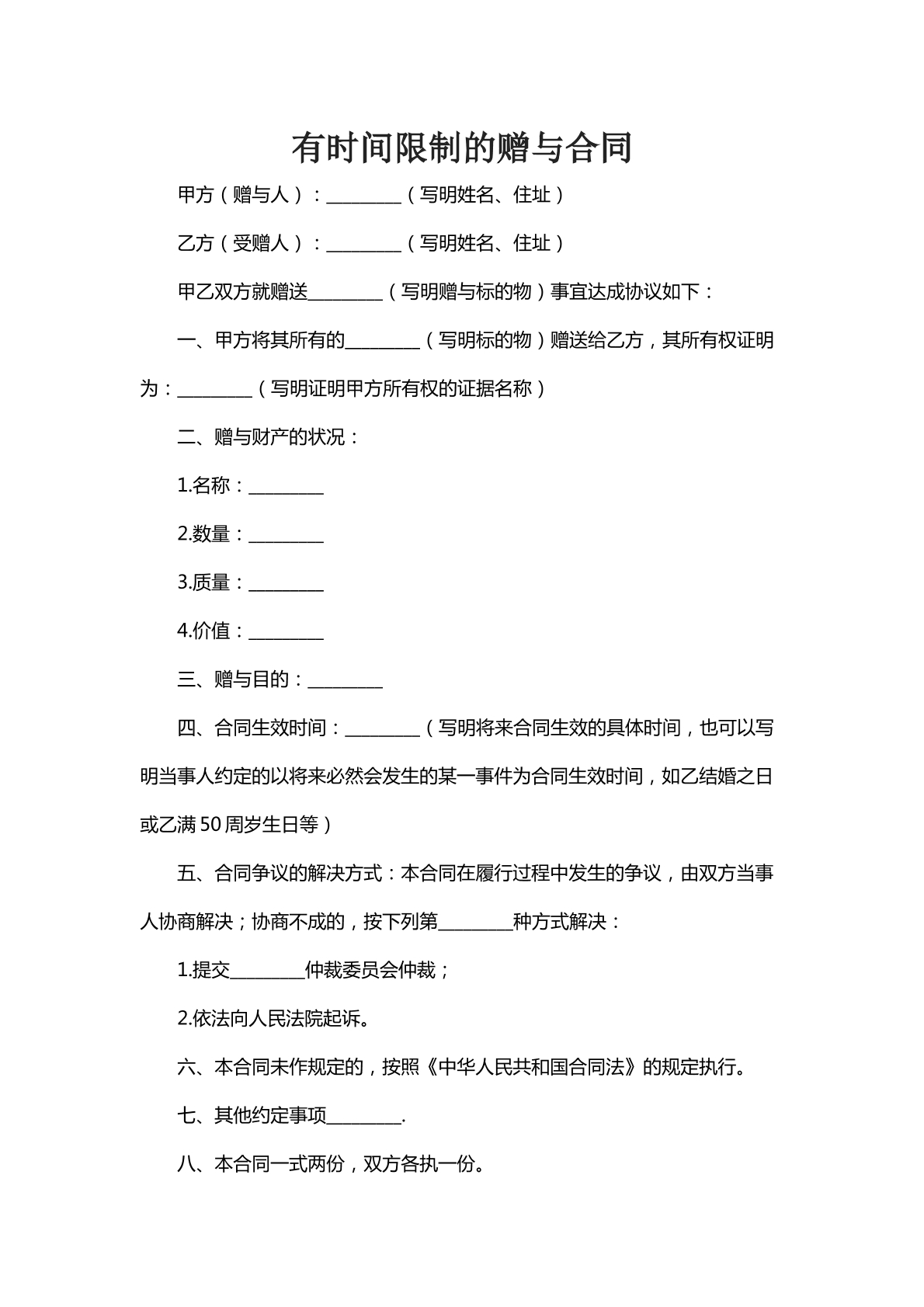 有时间限制的赠与合同

甲方（赠与人）：____（写明姓名、住址）

乙方（受赠人）：____（写明姓名、住址）

甲乙双方就赠送____（写明赠与标的物）事宜达成协议如下：

一、甲方将其所有的____（写明标的物）赠送给乙方，其所有权证明为：____（写明证明甲方所有权的证据名称）

二、赠与财产的状况：

1.名称：____

2.数量：____

3.质量：____

4.价值：____

三、赠与目的：____

四、合同生效时间：____（写明将来合同生效的具体时间，也可以写明当事人约定的以将来必然会发生的某一事件为合同生效时间，如乙结婚之日或乙满50周岁生日等）

五、合同争议的解决方式：本合同在履行过程中发生的争议，由双方当事人协商解决；协商不成的，按下列第____种方式解决：

1.提交____仲裁委员会仲裁；

2.依法向人民法院起诉。

六、本合同未作规定的，按照《中华人民共和国合同法》的规定执行。

七、其他约定事项____.

八、本合同一式两份，双方各执一份。